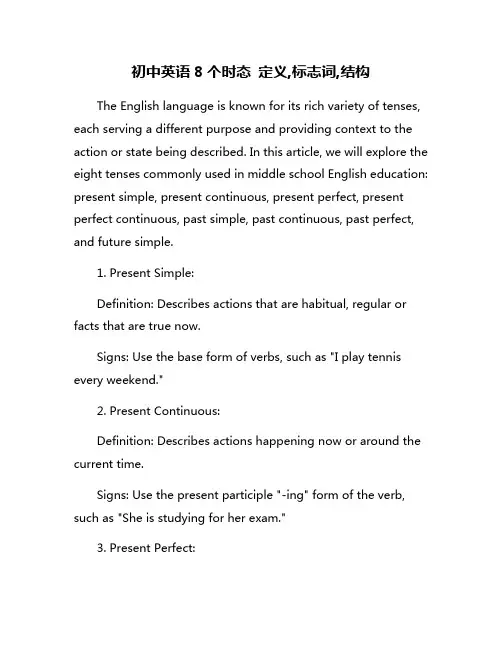 初中英语 8 个时态 定义,标志词,结构

The English language is known for its rich variety of tenses, each serving a different purpose and providing context to the action or state being described. In this article, we will explore the eight tenses commonly used in middle school English education: present simple, present continuous, present perfect, present perfect continuous, past simple, past continuous, past perfect, and future simple.

1. Present Simple:

Definition: Describes actions that are habitual, regular or facts that are true now.

Signs: Use the base form of verbs, such as "I play tennis every weekend."

2. Present Continuous:

Definition: Describes actions happening now or around the current time.

Signs: Use the present participle "-ing" form of the verb, such as "She is studying for her exam."

3. Present Perfect: